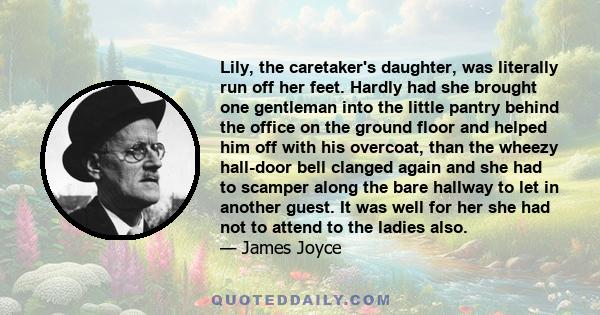 Lily, the caretaker's daughter, was literally run off her feet. Hardly had she brought one gentleman into the little pantry behind the office on the ground floor and helped him off with his overcoat, than the wheezy hall-door bell clanged again and she had to scamper along the bare hallway to let in another guest. It was well for her she had not to attend to the ladies also.
— James Joyce

QUOTEDDAILY.COM